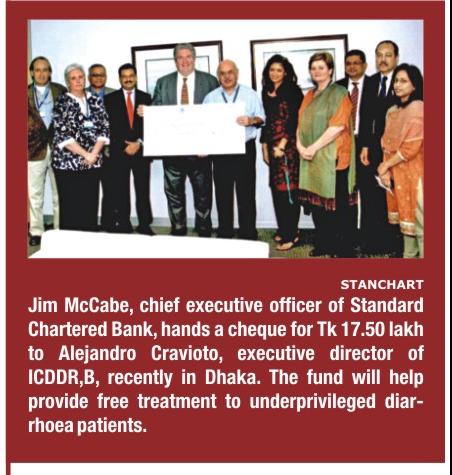 STANCHART

Jim McCabe, chief executive officer of Standard Chartered Bank, hands a cheque for Tk 17.50 lakh to Alejandro Cravioto, executive director of ICDDR,B, recently in Dhaka. The fund will help provide free treatment to underprivileged diarrhoea patients.